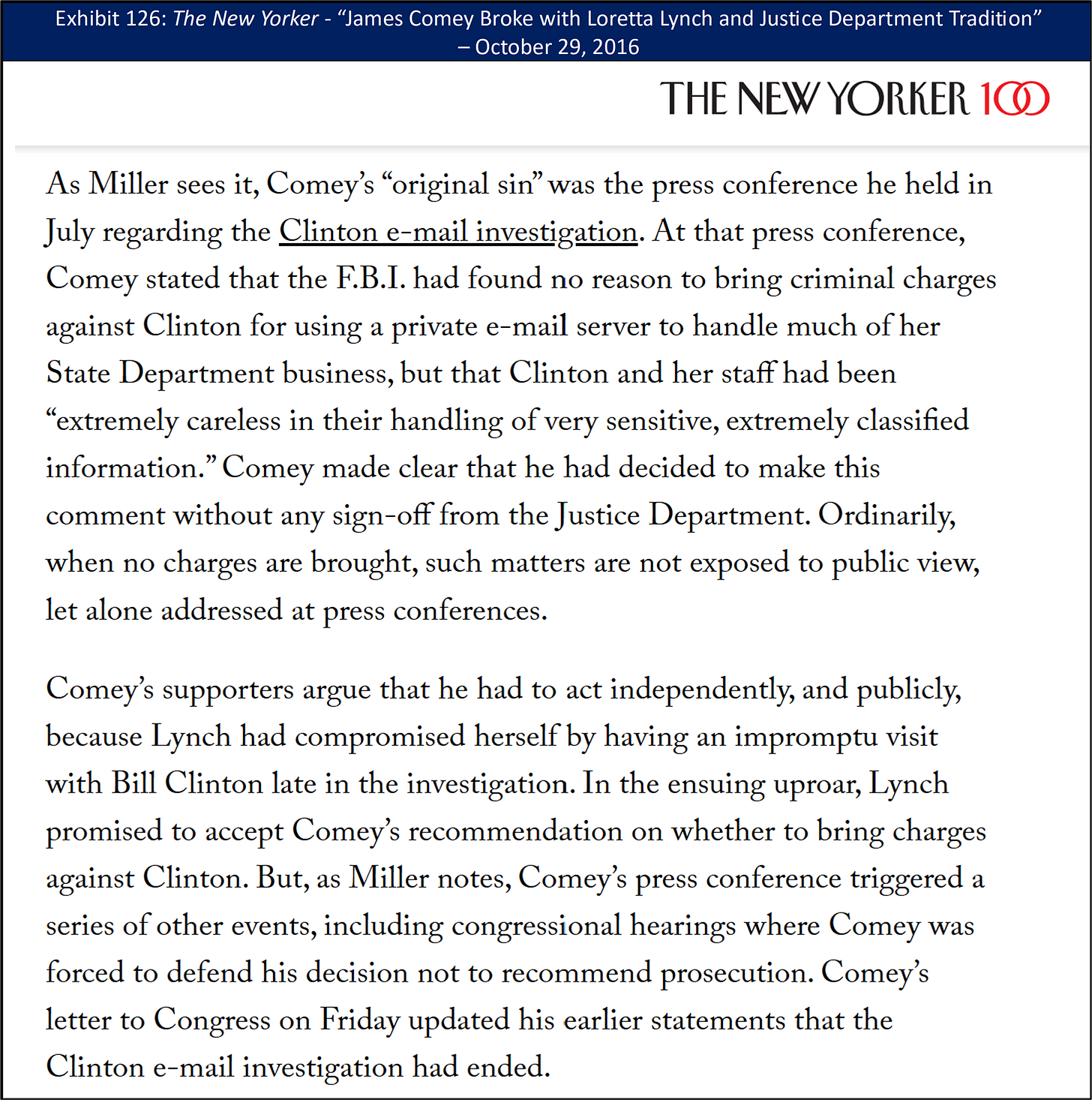 Exhibit 126: The New Yorker - “James Comey Broke with Loretta Lynch and Justice Department Tradition” – October 29, 2016

THE NEW YORKER 100

As Miller sees it, Comey’s “original sin” was the press conference he held in July regarding the Clinton e-mail investigation. At that press conference, Comey stated that the F.B.I. had found no reason to bring criminal charges against Clinton for using a private e-mail server to handle much of her State Department business, but that Clinton and her staff had been “extremely careless in their handling of very sensitive, extremely classified information.” Comey made clear that he had decided to make this comment without any sign-off from the Justice Department. Ordinarily, when no charges are brought, such matters are not exposed to public view, let alone addressed at press conferences.

Comey’s supporters argue that he had to act independently, and publicly, because Lynch had compromised herself by having an impromptu visit with Bill Clinton late in the investigation. In the ensuing uproar, Lynch promised to accept Comey’s recommendation on whether to bring charges against Clinton. But, as Miller notes, Comey’s press conference triggered a series of other events, including congressional hearings where Comey was forced to defend his decision not to recommend prosecution. Comey’s letter to Congress on Friday updated his earlier statements that the Clinton e-mail investigation had ended.